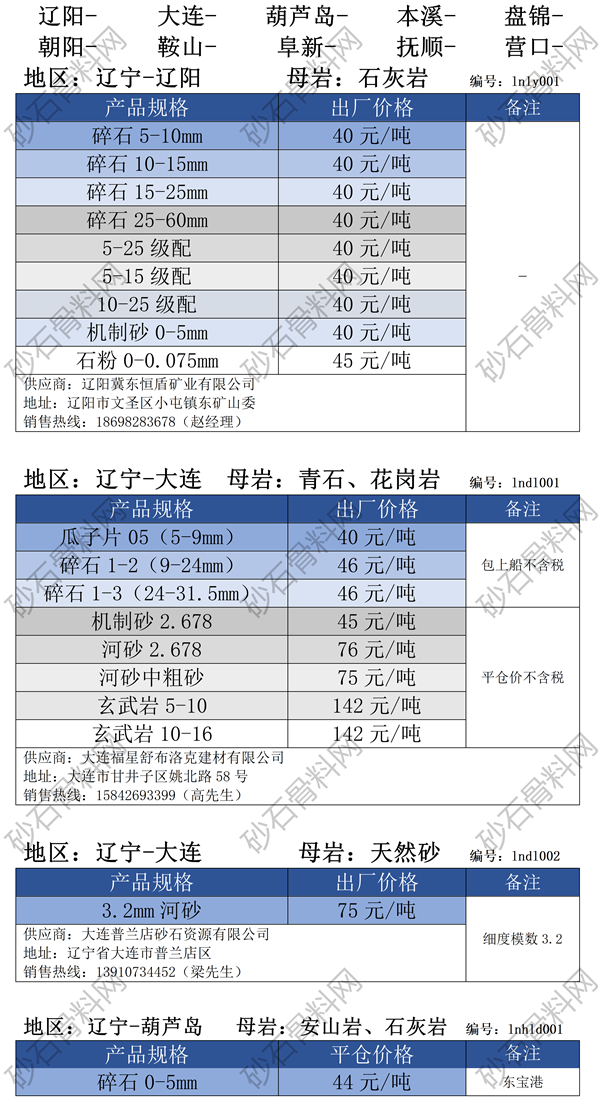 辽阳- 大连- 葫芦岛- 本溪- 盘锦-
朝阳- 鞍山- 阜新- 抚顺- 营口-

地区：辽宁-辽阳 母岩：石灰岩 编号：lnly001

| 产品规格 | 出厂价格 | 备注 |
|---|---|---|
| 碎石 5-10mm | 40 元/吨 | - |
| 碎石 10-15mm | 40 元/吨 | |
| 碎石 15-25mm | 40 元/吨 | |
| 碎石 25-60mm | 40 元/吨 | |
| 5-25 级配 | 40 元/吨 | |
| 5-15 级配 | 40 元/吨 | |
| 10-25 级配 | 40 元/吨 | |
| 机制砂 0-5mm | 40 元/吨 | |
| 石粉 0-0.075mm | 45 元/吨 | |

供应商：辽阳冀东恒盾矿业有限公司
地址：辽阳市文圣区小屯镇东矿山委
销售热线：18698283678（赵经理）

地区：辽宁-大连 母岩：青石、花岗岩 编号：lndl001

| 产品规格 | 出厂价格 | 备注 |
|---|---|---|
| 瓜子片 05（5-9mm） | 40 元/吨 | 包上船不含税 |
| 碎石 1-2（9-24mm） | 46 元/吨 | |
| 碎石 1-3（24-31.5mm） | 46 元/吨 | |
| 机制砂 2.678 | 45 元/吨 | 平仓价不含税 |
| 河砂 2.678 | 76 元/吨 | |
| 河砂中粗砂 | 75 元/吨 | |
| 玄武岩 5-10 | 142 元/吨 | |
| 玄武岩 10-16 | 142 元/吨 | |

供应商：大连福星舒布洛克建材有限公司
地址：大连市甘井子区姚北路 58 号
销售热线：15842693399（高先生）

地区：辽宁-大连 母岩：天然砂 编号：lndl002

| 产品规格 | 出厂价格 | 备注 |
|---|---|---|
| 3.2mm 河砂 | 75 元/吨 | 细度模数 3.2 |

供应商：大连普兰店砂石资源有限公司
地址：辽宁省大连市普兰店区
销售热线：13910734452（梁先生）

地区：辽宁-葫芦岛 母岩：安山岩、石灰岩 编号：lnhld001

| 产品规格 | 平仓价格 | 备注 |
|---|---|---|
| 碎石 0-5mm | 44 元/吨 | 东宝港 |

砂石骨料网